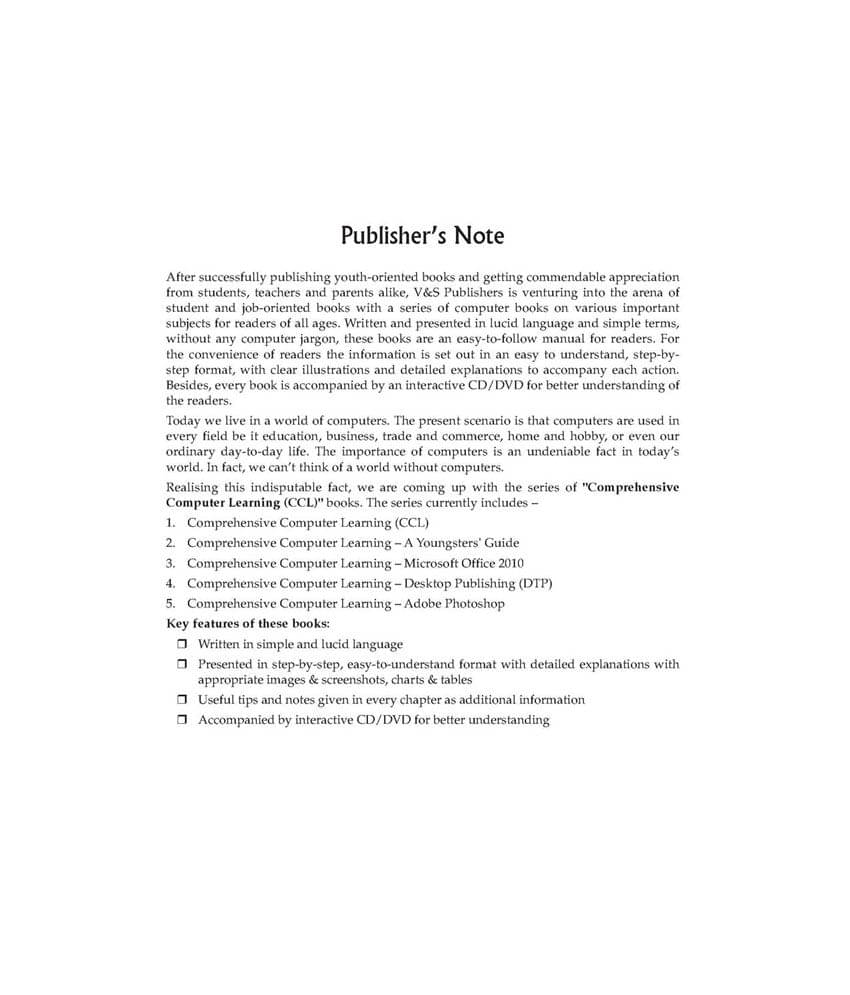 Publisher's Note

After successfully publishing youth-oriented books and getting commendable appreciation from students, teachers and parents alike, V&S Publishers is venturing into the arena of student and job-oriented books with a series of computer books on various important subjects for readers of all ages. Written and presented in lucid language and simple terms, without any computer jargon, these books are an easy-to-follow manual for readers. For the convenience of readers the information is set out in an easy to understand, step-by-step format, with clear illustrations and detailed explanations to accompany each action. Besides, every book is accompanied by an interactive CD/DVD for better understanding of the readers.

Today we live in a world of computers. The present scenario is that computers are used in every field be it education, business, trade and commerce, home and hobby, or even our ordinary day-to-day life. The importance of computers is an undeniable fact in today's world. In fact, we can't think of a world without computers.

Realising this indisputable fact, we are coming up with the series of "Comprehensive Computer Learning (CCL)" books. The series currently includes –

1. Comprehensive Computer Learning (CCL)
2. Comprehensive Computer Learning – A Youngsters' Guide
3. Comprehensive Computer Learning – Microsoft Office 2010
4. Comprehensive Computer Learning – Desktop Publishing (DTP)
5. Comprehensive Computer Learning – Adobe Photoshop

Key features of these books:

❒ Written in simple and lucid language
❒ Presented in step-by-step, easy-to-understand format with detailed explanations with appropriate images & screenshots, charts & tables
❒ Useful tips and notes given in every chapter as additional information
❒ Accompanied by interactive CD/DVD for better understanding